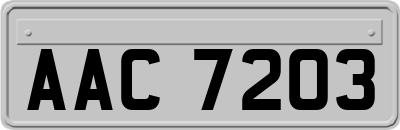 AAC 7203